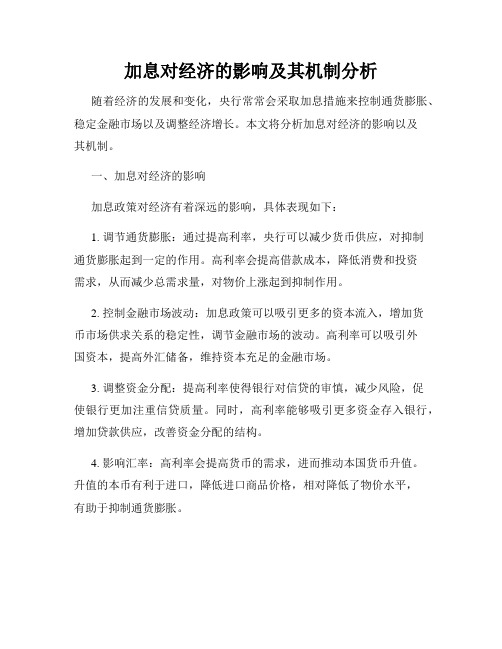 加息对经济的影响及其机制分析

随着经济的发展和变化，央行常常会采取加息措施来控制通货膨胀、稳定金融市场以及调整经济增长。本文将分析加息对经济的影响以及其机制。

一、加息对经济的影响

加息政策对经济有着深远的影响，具体表现如下：

1. 调节通货膨胀：通过提高利率，央行可以减少货币供应，对抑制通货膨胀起到一定的作用。高利率会提高借款成本，降低消费和投资需求，从而减少总需求量，对物价上涨起到抑制作用。

2. 控制金融市场波动：加息政策可以吸引更多的资本流入，增加货币市场供求关系的稳定性，调节金融市场的波动。高利率可以吸引外国资本，提高外汇储备，维持资本充足的金融市场。

3. 调整资金分配：提高利率使得银行对信贷的审慎，减少风险，促使银行更加注重信贷质量。同时，高利率能够吸引更多资金存入银行，增加贷款供应，改善资金分配的结构。

4. 影响汇率：高利率会提高货币的需求，进而推动本国货币升值。升值的本币有利于进口，降低进口商品价格，相对降低了物价水平，有助于抑制通货膨胀。